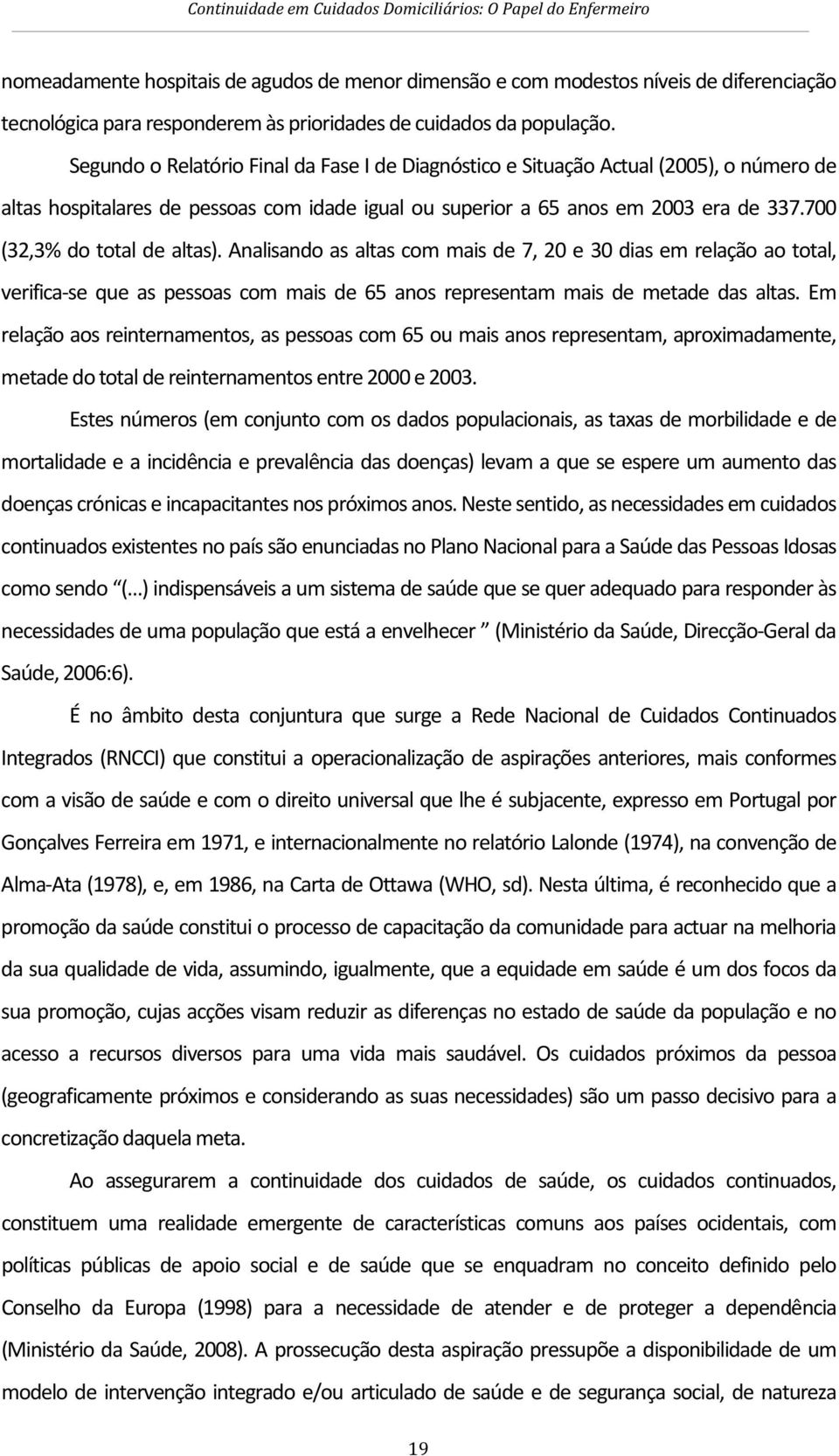 Continuidade em Cuidados Domiciliários: O Papel do Enfermeiro

nomeadamente hospitais de agudos de menor dimensão e com modestos níveis de diferenciação tecnológica para responderem às prioridades de cuidados da população.

Segundo o Relatório Final da Fase I de Diagnóstico e Situação Actual (2005), o número de altas hospitalares de pessoas com idade igual ou superior a 65 anos em 2003 era de 337.700 (32,3% do total de altas). Analisando as altas com mais de 7, 20 e 30 dias em relação ao total, verifica-se que as pessoas com mais de 65 anos representam mais de metade das altas. Em relação aos reinternamentos, as pessoas com 65 ou mais anos representam, aproximadamente, metade do total de reinternamentos entre 2000 e 2003.

Estes números (em conjunto com os dados populacionais, as taxas de morbilidade e de mortalidade e a incidência e prevalência das doenças) levam a que se espere um aumento das doenças crónicas e incapacitantes nos próximos anos. Neste sentido, as necessidades em cuidados continuados existentes no país são enunciadas no Plano Nacional para a Saúde das Pessoas Idosas como sendo (...) indispensáveis a um sistema de saúde que se quer adequado para responder às necessidades de uma população que está a envelhecer (Ministério da Saúde, Direcção-Geral da Saúde, 2006:6).

É no âmbito desta conjuntura que surge a Rede Nacional de Cuidados Continuados Integrados (RNCCI) que constitui a operacionalização de aspirações anteriores, mais conformes com a visão de saúde e com o direito universal que lhe é subjacente, expresso em Portugal por Gonçalves Ferreira em 1971, e internacionalmente no relatório Lalonde (1974), na convenção de Alma-Ata (1978), e, em 1986, na Carta de Ottawa (WHO, sd). Nesta última, é reconhecido que a promoção da saúde constitui o processo de capacitação da comunidade para actuar na melhoria da sua qualidade de vida, assumindo, igualmente, que a equidade em saúde é um dos focos da sua promoção, cujas acções visam reduzir as diferenças no estado de saúde da população e no acesso a recursos diversos para uma vida mais saudável. Os cuidados próximos da pessoa (geograficamente próximos e considerando as suas necessidades) são um passo decisivo para a concretização daquela meta.

Ao assegurarem a continuidade dos cuidados de saúde, os cuidados continuados, constituem uma realidade emergente de características comuns aos países ocidentais, com políticas públicas de apoio social e de saúde que se enquadram no conceito definido pelo Conselho da Europa (1998) para a necessidade de atender e de proteger a dependência (Ministério da Saúde, 2008). A prossecução desta aspiração pressupõe a disponibilidade de um modelo de intervenção integrado e/ou articulado de saúde e de segurança social, de natureza

19